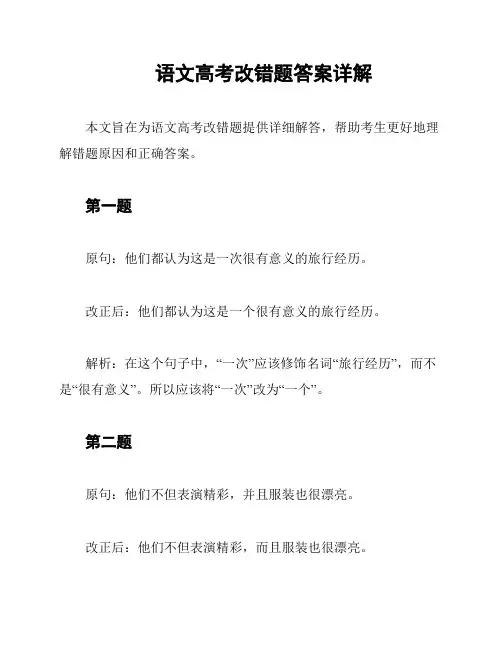 语文高考改错题答案详解

本文旨在为语文高考改错题提供详细解答，帮助考生更好地理解错题原因和正确答案。

第一题

原句：他们都认为这是一次很有意义的旅行经历。

改正后：他们都认为这是一个很有意义的旅行经历。

解析：在这个句子中，“一次”应该修饰名词“旅行经历”，而不是“很有意义”。所以应该将“一次”改为“一个”。

第二题

原句：他们不但表演精彩，并且服装也很漂亮。

改正后：他们不但表演精彩，而且服装也很漂亮。